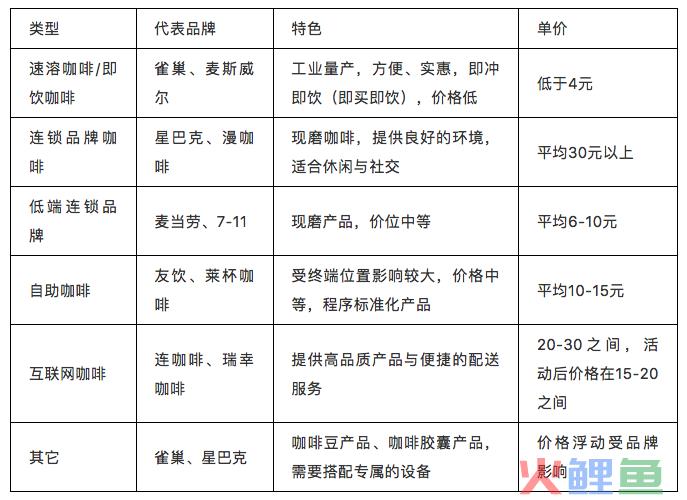 | 类型 | 代表品牌 | 特色 | 单价 |
|---|---|---|---|
| 速溶咖啡/即饮咖啡 | 雀巢、麦斯威尔 | 工业量产，方便、实惠，即冲即饮（即买即饮），价格低 | 低于4元 |
| 连锁品牌咖啡 | 星巴克、漫咖啡 | 现磨咖啡，提供良好的环境，适合休闲与社交 | 平均30元以上 |
| 低端连锁品牌 | 麦当劳、7-11 | 现磨产品，价位中等 | 平均6-10元 |
| 自助咖啡 | 友饮、莱杯咖啡 | 受终端位置影响较大，价格中等，程序标准化产品 | 平均10-15元 |
| 互联网咖啡 | 连咖啡、瑞幸咖啡 | 提供高品质产品与便捷的配送服务 | 20-30 之间， 活动后价格在15-20之间 |
| 其它 | 雀巢、星巴克 | 咖啡豆产品、咖啡胶囊产品，需要搭配专属的设备 | 价格浮动受品牌影响 |

火鲤鱼